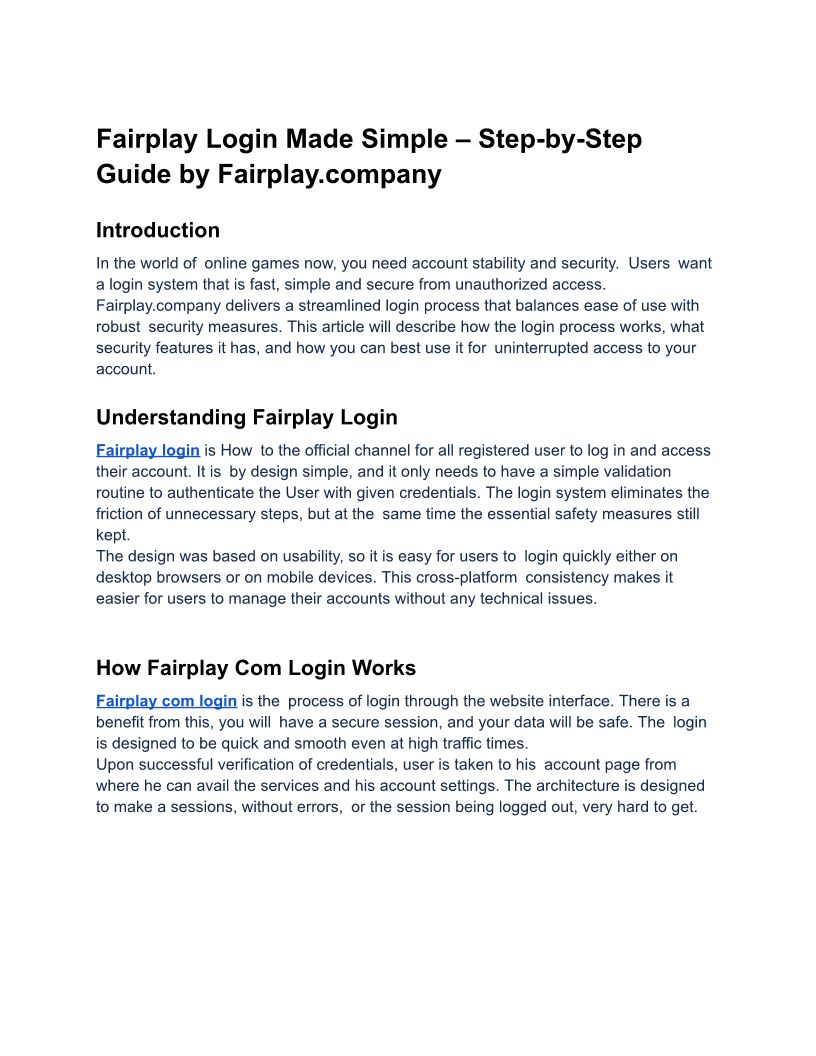 Fairplay Login Made Simple – Step-by-Step Guide by Fairplay.company

Introduction

In the world of online games now, you need account stability and security. Users want a login system that is fast, simple and secure from unauthorized access. Fairplay.company delivers a streamlined login process that balances ease of use with robust security measures. This article will describe how the login process works, what security features it has, and how you can best use it for uninterrupted access to your account.

Understanding Fairplay Login

Fairplay login is How to the official channel for all registered user to log in and access their account. It is by design simple, and it only needs to have a simple validation routine to authenticate the User with given credentials. The login system eliminates the friction of unnecessary steps, but at the same time the essential safety measures still kept.
The design was based on usability, so it is easy for users to login quickly either on desktop browsers or on mobile devices. This cross-platform consistency makes it easier for users to manage their accounts without any technical issues.

How Fairplay Com Login Works

Fairplay com login is the process of login through the website interface. There is a benefit from this, you will have a secure session, and your data will be safe. The login is designed to be quick and smooth even at high traffic times.
Upon successful verification of credentials, user is taken to his account page from where he can avail the services and his account settings. The architecture is designed to make a sessions, without errors, or the session being logged out, very hard to get.